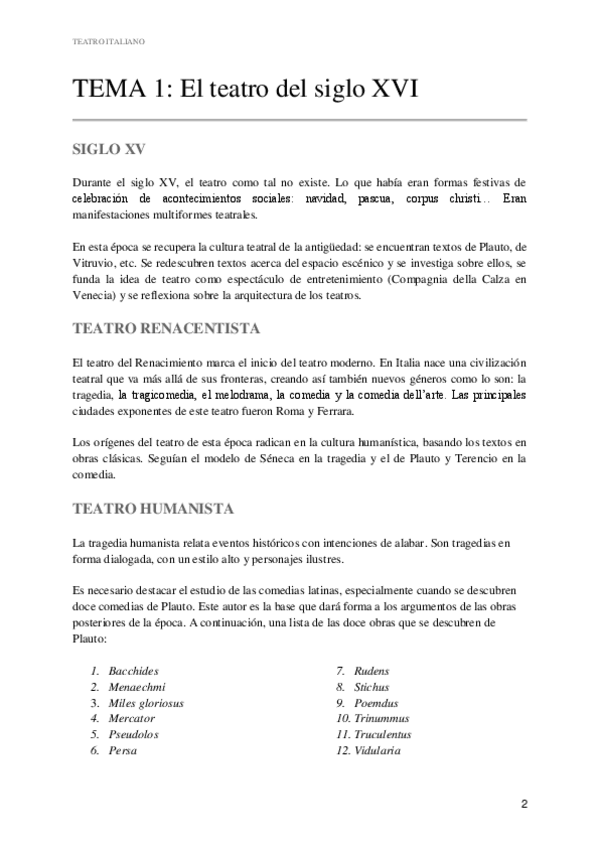 TEATRO ITALIANO

TEMA 1: El teatro del siglo XVI

SIGLO XV

Durante el siglo XV, el teatro como tal no existe. Lo que había eran formas festivas de celebración de acontecimientos sociales: navidad, pascua, corpus christi… Eran manifestaciones multiformes teatrales.

En esta época se recupera la cultura teatral de la antigüedad: se encuentran textos de Plauto, de Vitruvio, etc. Se redescubren textos acerca del espacio escénico y se investiga sobre ellos, se funda la idea de teatro como espectáculo de entretenimiento (Compagnia della Calza en Venecia) y se reflexiona sobre la arquitectura de los teatros.

TEATRO RENACENTISTA

El teatro del Renacimiento marca el inicio del teatro moderno. En Italia nace una civilización teatral que va más allá de sus fronteras, creando así también nuevos géneros como lo son: la tragedia, la tragicomedia, el melodrama, la comedia y la comedia dell'arte. Las principales ciudades exponentes de este teatro fueron Roma y Ferrara.

Los orígenes del teatro de esta época radican en la cultura humanística, basando los textos en obras clásicas. Seguían el modelo de Séneca en la tragedia y el de Plauto y Terencio en la comedia.

TEATRO HUMANISTA

La tragedia humanista relata eventos históricos con intenciones de alabar. Son tragedias en forma dialogada, con un estilo alto y personajes ilustres.

Es necesario destacar el estudio de las comedias latinas, especialmente cuando se descubren doce comedias de Plauto. Este autor es la base que dará forma a los argumentos de las obras posteriores de la época. A continuación, una lista de las doce obras que se descubren de Plauto:

1. Bacchides
2. Menaechmi
3. Miles gloriosus
4. Mercator
5. Pseudolos
6. Persa

7. Rudens
8. Stichus
9. Poemdus
10. Trinummus
11. Truculentus
12. Vidularia

2